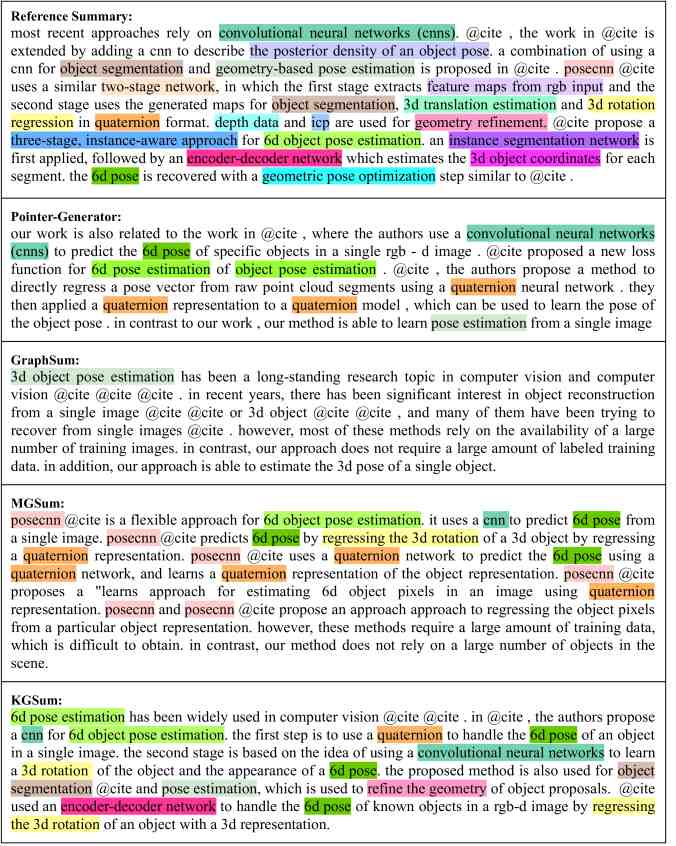 **Reference Summary:**
most recent approaches rely on convolutional neural networks (cnns). @cite , the work in @cite is extended by adding a cnn to describe the posterior density of an object pose. a combination of using a cnn for object segmentation and geometry-based pose estimation is proposed in @cite . posecnn @cite uses a similar two-stage network, in which the first stage extracts feature maps from rgb input and the second stage uses the generated maps for object segmentation, 3d translation estimation and 3d rotation regression in quaternion format. depth data and icp are used for geometry refinement. @cite propose a three-stage, instance-aware approach for 6d object pose estimation. an instance segmentation network is first applied, followed by an encoder-decoder network which estimates the 3d object coordinates for each segment. the 6d pose is recovered with a geometric pose optimization step similar to @cite .

**Pointer-Generator:**
our work is also related to the work in @cite , where the authors use a convolutional neural networks (cnns) to predict the 6d pose of specific objects in a single rgb - d image . @cite proposed a new loss function for 6d pose estimation of object pose estimation . @cite , the authors propose a method to directly regress a pose vector from raw point cloud segments using a quaternion neural network . they then applied a quaternion representation to a quaternion model , which can be used to learn the pose of the object pose . in contrast to our work , our method is able to learn pose estimation from a single image

**GraphSum:**
3d object pose estimation has been a long-standing research topic in computer vision and computer vision @cite @cite @cite . in recent years, there has been significant interest in object reconstruction from a single image @cite @cite or 3d object @cite @cite , and many of them have been trying to recover from single images @cite . however, most of these methods rely on the availability of a large number of training images. in contrast, our approach does not require a large amount of labeled training data. in addition, our approach is able to estimate the 3d pose of a single object.

**MGSum:**
posecnn @cite is a flexible approach for 6d object pose estimation. it uses a cnn to predict 6d pose from a single image. posecnn @cite predicts 6d pose by regressing the 3d rotation of a 3d object by regressing a quaternion representation. posecnn @cite uses a quaternion network to predict the 6d pose using a quaternion network, and learns a quaternion representation of the object representation. posecnn @cite proposes a "learns approach for estimating 6d object pixels in an image using quaternion representation. posecnn and posecnn @cite propose an approach approach to regressing the object pixels from a particular object representation. however, these methods require a large amount of training data, which is difficult to obtain. in contrast, our method does not rely on a large number of objects in the scene.

**KGSum:**
6d pose estimation has been widely used in computer vision @cite @cite . in @cite , the authors propose a cnn for 6d object pose estimation. the first step is to use a quaternion to handle the 6d pose of an object in a single image. the second stage is based on the idea of using a convolutional neural networks to learn a 3d rotation of the object and the appearance of a 6d pose. the proposed method is also used for object segmentation @cite and pose estimation, which is used to refine the geometry of object proposals. @cite used an encoder-decoder network to handle the 6d pose of known objects in a rgb-d image by regressing the 3d rotation of an object with a 3d representation.